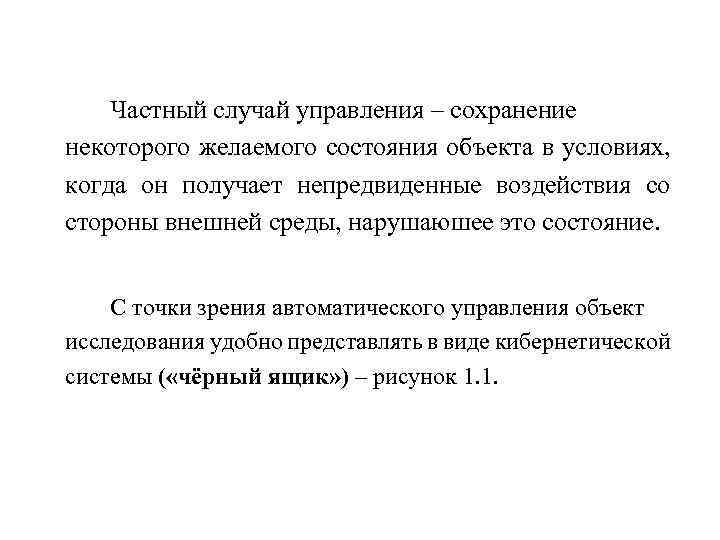 Частный случай управления – сохранение некоторого желаемого состояния объекта в условиях, когда он получает непредвиденные воздействия со стороны внешней среды, нарушаюшее это состояние.

С точки зрения автоматического управления объект исследования удобно представлять в виде кибернетической системы («чёрный ящик») – рисунок 1.1.